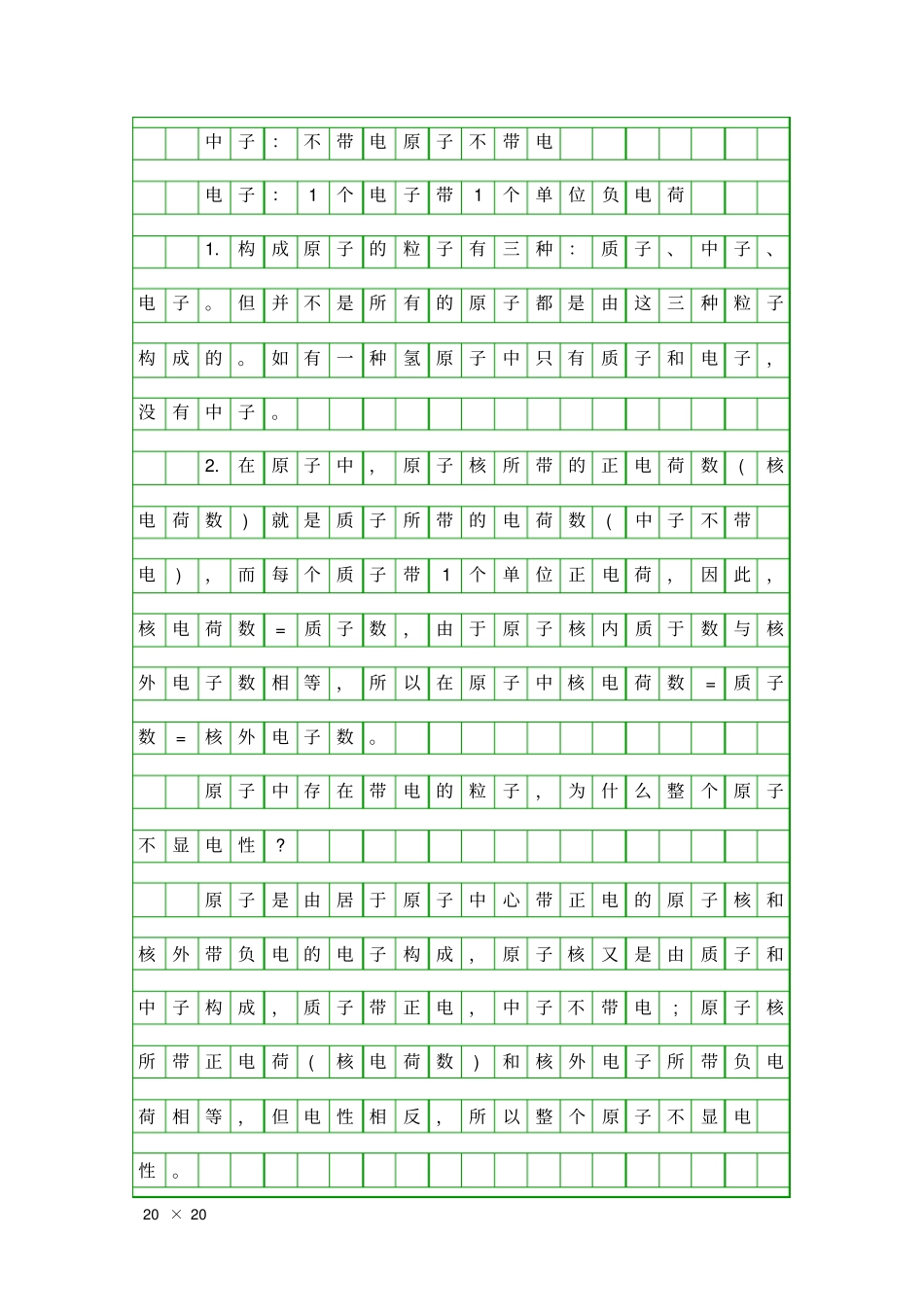 中子：不带电原子不带电

电子：1个电子带1个单位负电荷

1.构成原子的粒子有三种：质子、中子、电子。但并不是所有的原子都是由这三种粒子构成的。如有一种氢原子中只有质子和电子，没有中子。

2.在原子中，原子核所带的正电荷数（核电荷数）就是质子所带的电荷数（中子不带电），而每个质子带1个单位正电荷，因此，核电荷数=质子数，由于原子核内质于数与核外电子数相等，所以在原子中核电荷数=质子数=核外电子数。

原子中存在带电的粒子，为什么整个原子不显电性？

原子是由居于原子中心带正电的原子核和核外带负电的电子构成，原子核又是由质子和中子构成，质子带正电，中子不带电；原子核所带正电荷（核电荷数）和核外电子所带负电荷相等，但电性相反，所以整个原子不显电性。

20 × 20